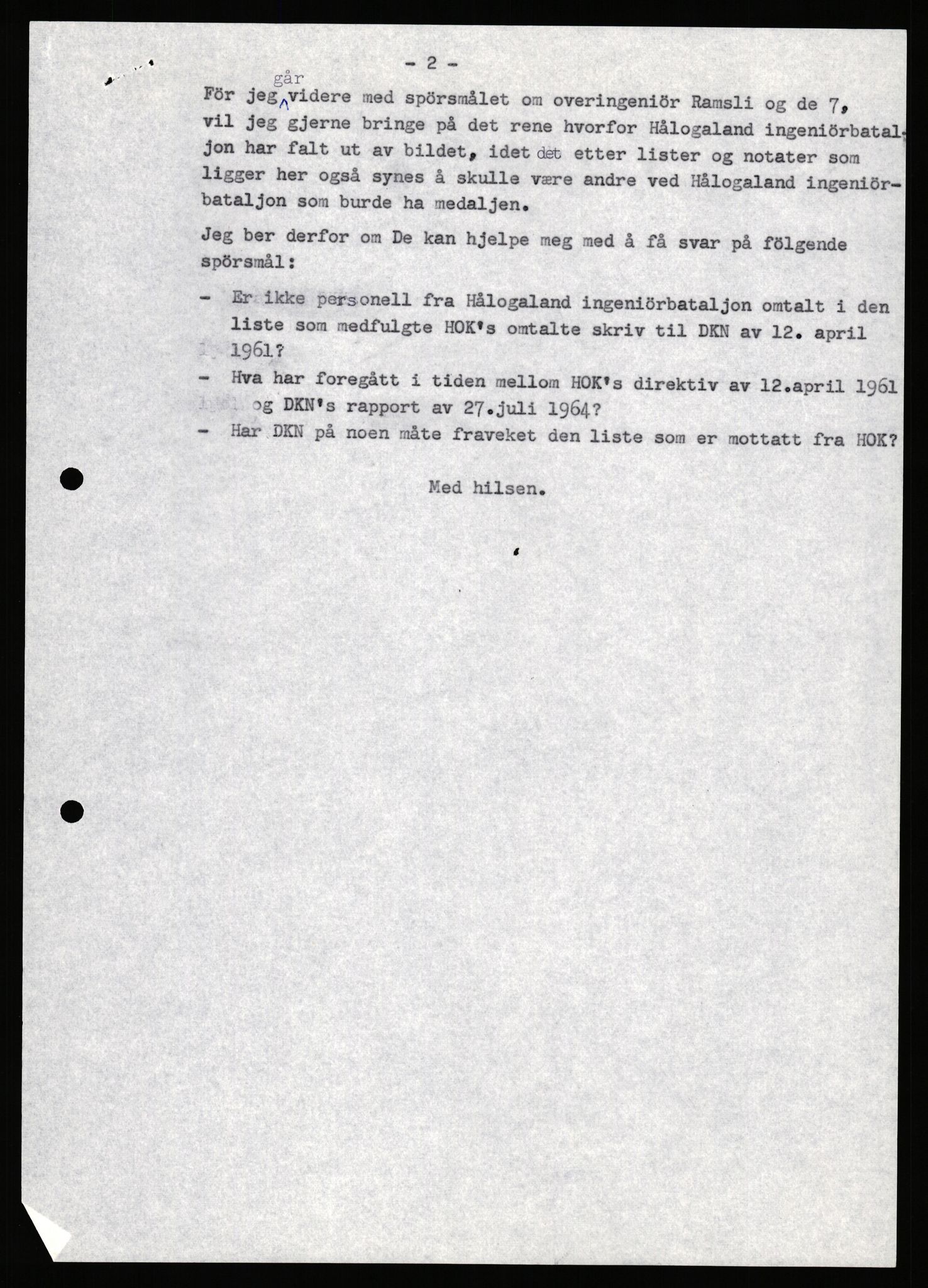 - 2 -

För jeg går videre med spörsmålet om overingeniör Ramsli og de 7, vil jeg gjerne bringe på det rene hvorfor Hålogaland ingeniörbataljon har falt ut av bildet, idet det etter lister og notater som ligger her også synes å skulle være andre ved Hålogaland ingeniörbataljon som burde ha medaljen.

Jeg ber derfor om De kan hjelpe meg med å få svar på fölgende spörsmål:

- Er ikke personell fra Hålogaland ingeniörbataljon omtalt i den liste som medfulgte HOK's omtalte skriv til DKN av 12. april 1961?
- Hva har foregått i tiden mellom HOK's direktiv av 12.april 1961 og DKN's rapport av 27.juli 1964?
- Har DKN på noen måte fraveket den liste som er mottatt fra HOK?

Med hilsen.